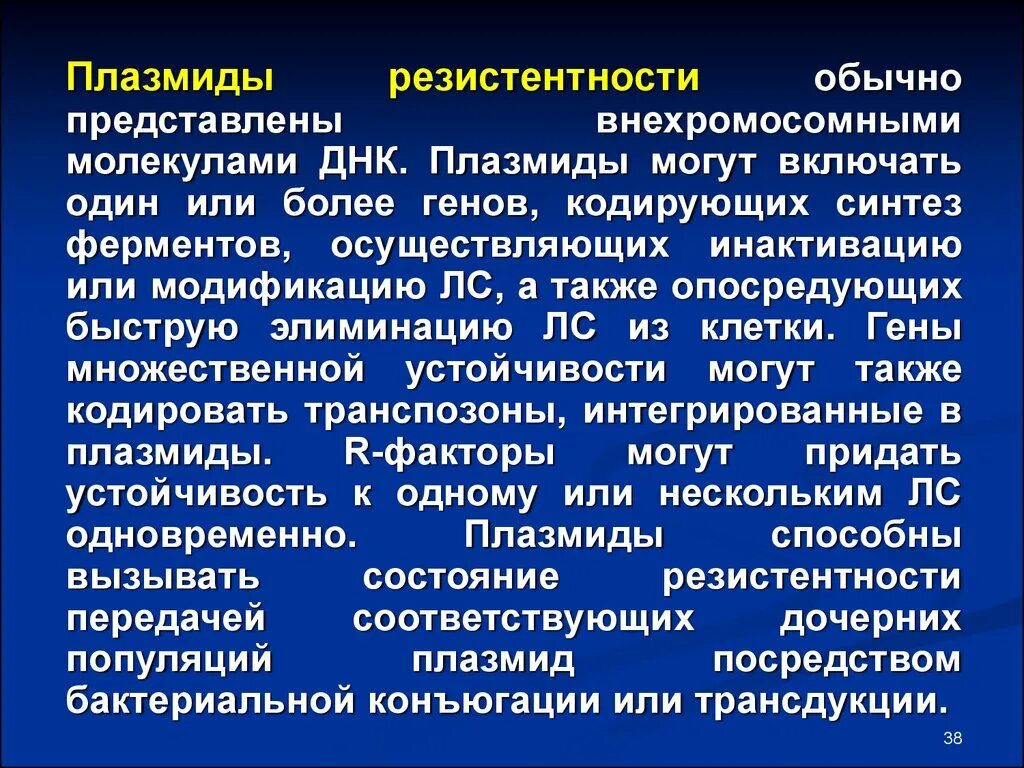 Плазмиды резистентности обычно представлены внехромосомными молекулами ДНК. Плазмиды могут включать один или более генов, кодирующих синтез ферментов, осуществляющих инактивацию или модификацию ЛС, а также опосредующих быструю элиминацию ЛС из клетки. Гены множественной устойчивости могут также кодировать транспозоны, интегрированные в плазмиды. R-факторы могут придать устойчивость к одному или нескольким ЛС одновременно. Плазмиды способны вызывать состояние резистентности передачей соответствующих дочерних популяций плазмид посредством бактериальной конъюгации или трансдукции.

38